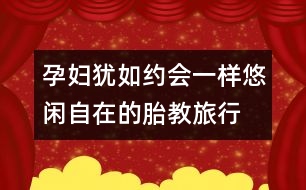 孕妇犹如约会一样悠闲自在的胎教旅行